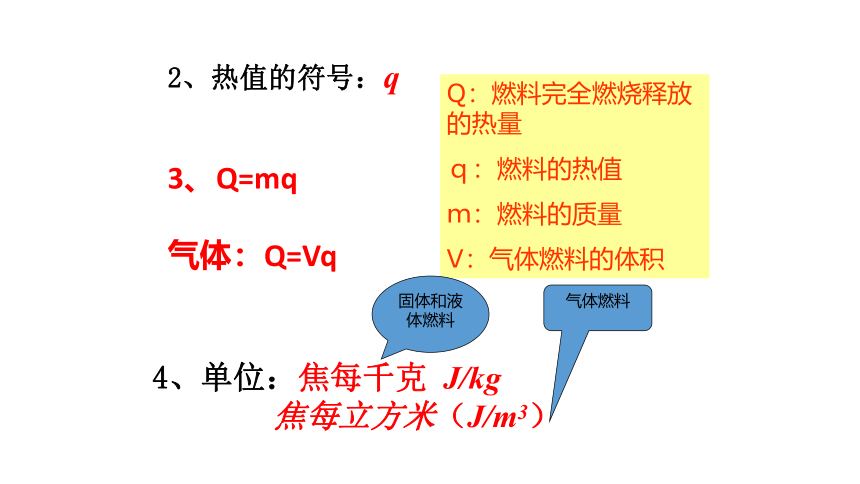 2、热值的符号：q

3、Q=mq

气体：Q=Vq

Q：燃料完全燃烧释放的热量

q：燃料的热值

m：燃料的质量

V：气体燃料的体积

固体和液体燃料

气体燃料

4、单位：焦每千克 J/kg
焦每立方米（$J/m^3$）